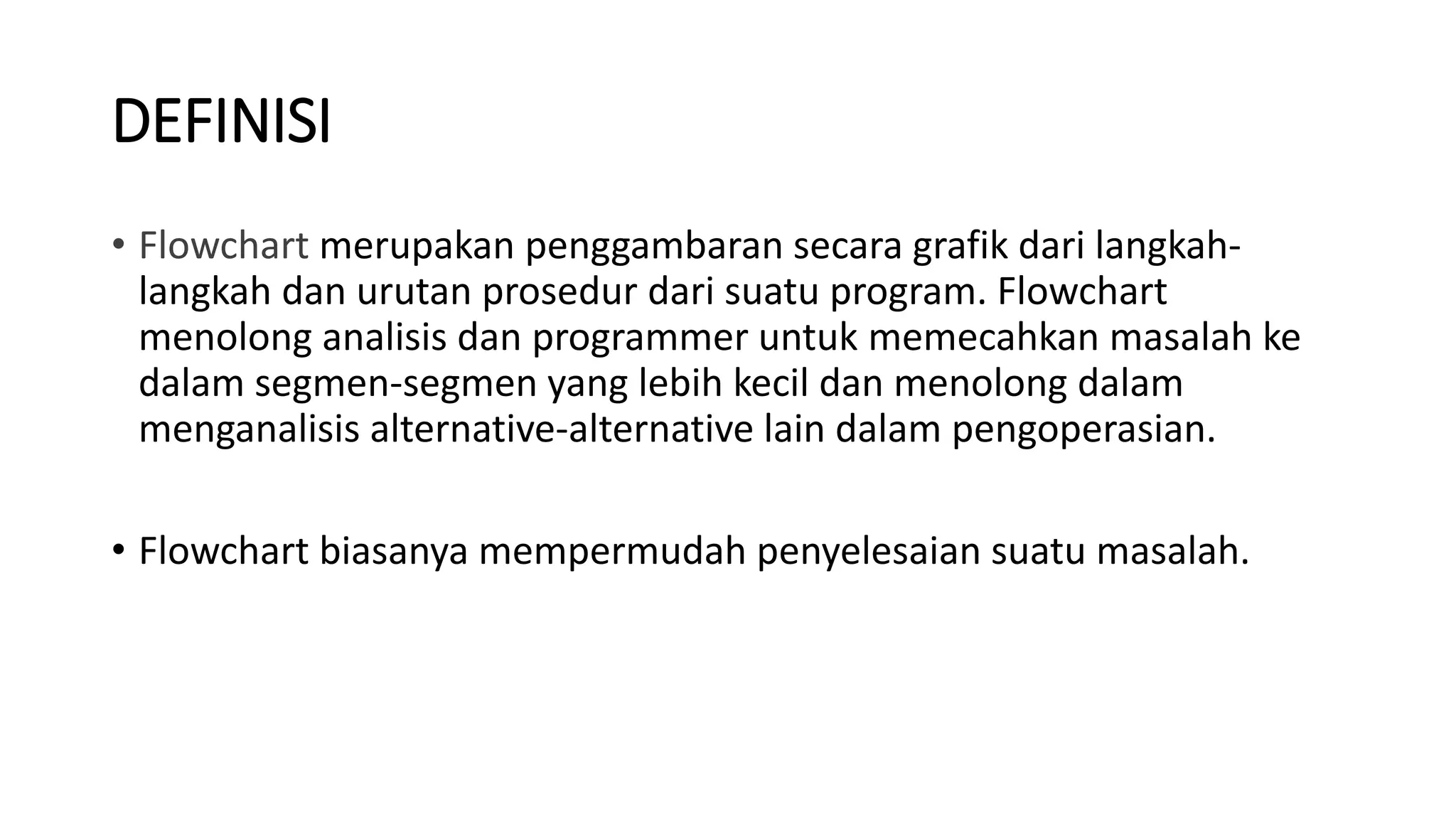 DEFINISI

• Flowchart merupakan penggambaran secara grafik dari langkah-langkah dan urutan prosedur dari suatu program. Flowchart menolong analisis dan programmer untuk memecahkan masalah ke dalam segmen-segmen yang lebih kecil dan menolong dalam menganalisis alternative-alternative lain dalam pengoperasian.

• Flowchart biasanya mempermudah penyelesaian suatu masalah.